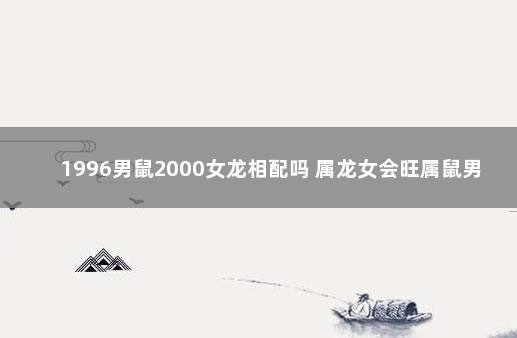 1996男鼠2000女龙相配吗 属龙女会旺属鼠男